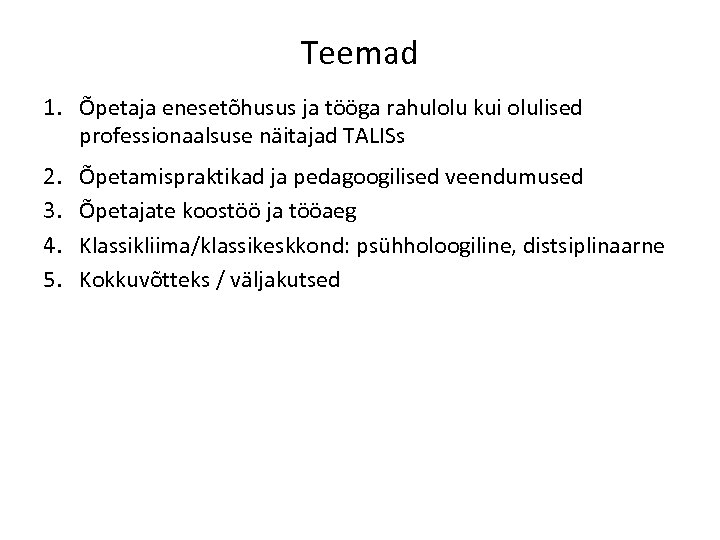 Teemad

1. Õpetaja enesetõhusus ja tööga rahulolu kui olulised professionaalsuse näitajad TALISs
2. Õpetamispraktikad ja pedagoogilised veendumused
3. Õpetajate koostöö ja tööaeg
4. Klassikliima/klassikeskkond: psühholoogiline, distsiplinaarne
5. Kokkuvõtteks / väljakutsed